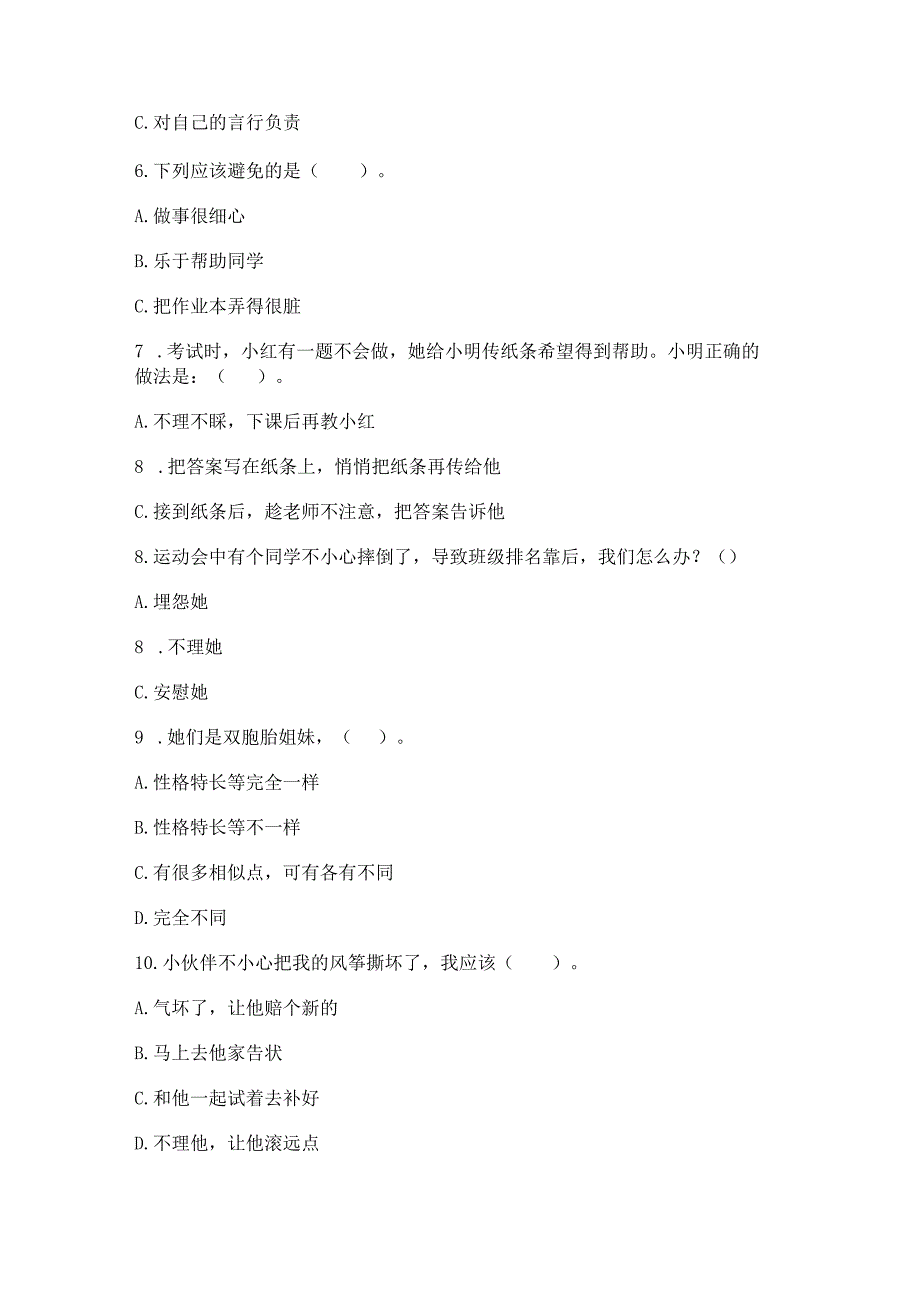 C. 对自己的言行负责

6. 下列应该避免的是（　　）。

A. 做事很细心

B. 乐于帮助同学

C. 把作业本弄得很脏

7 . 考试时，小红有一题不会做，她给小明传纸条希望得到帮助。小明正确的做法是：（　　）。

A. 不理不睬，下课后再教小红

8 . 把答案写在纸条上，悄悄把纸条再传给他

C. 接到纸条后，趁老师不注意，把答案告诉他

8. 运动会中有个同学不小心摔倒了，导致班级排名靠后，我们怎么办？（）

A. 埋怨她

8 . 不理她

C. 安慰她

9 . 她们是双胞胎姐妹，（　　）。

A. 性格特长等完全一样

B. 性格特长等不一样

C. 有很多相似点，可有各有不同

D. 完全不同

10. 小伙伴不小心把我的风筝撕坏了，我应该（　　）。

A. 气坏了，让他赔个新的

B. 马上去他家告状

C. 和他一起试着去补好

D. 不理他，让他滚远点